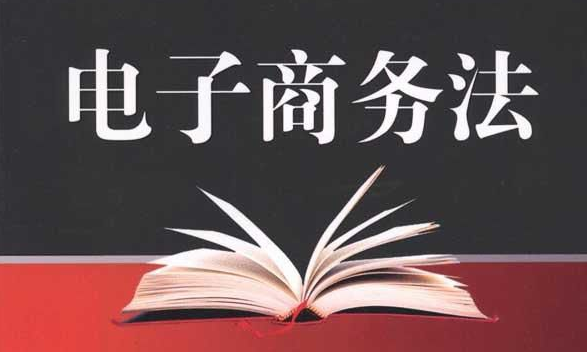 电子商务法